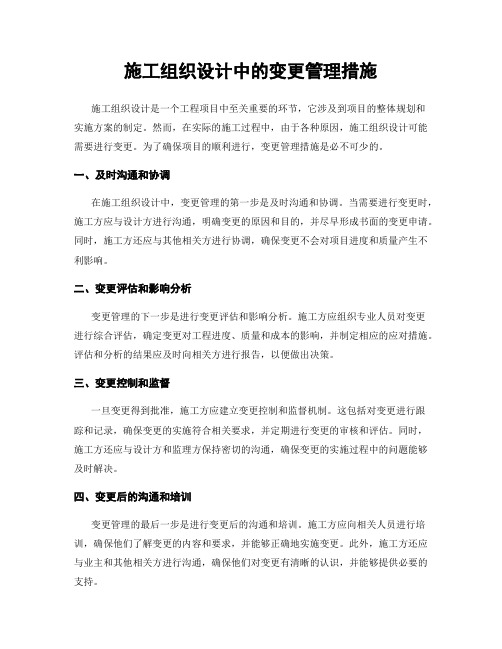 施工组织设计中的变更管理措施

施工组织设计是一个工程项目中至关重要的环节，它涉及到项目的整体规划和实施方案的制定。然而，在实际的施工过程中，由于各种原因，施工组织设计可能需要进行变更。为了确保项目的顺利进行，变更管理措施是必不可少的。

一、及时沟通和协调

在施工组织设计中，变更管理的第一步是及时沟通和协调。当需要进行变更时，施工方应与设计方进行沟通，明确变更的原因和目的，并尽早形成书面的变更申请。同时，施工方还应与其他相关方进行协调，确保变更不会对项目进度和质量产生不利影响。

二、变更评估和影响分析

变更管理的下一步是进行变更评估和影响分析。施工方应组织专业人员对变更进行综合评估，确定变更对工程进度、质量和成本的影响，并制定相应的应对措施。评估和分析的结果应及时向相关方进行报告，以便做出决策。

三、变更控制和监督

一旦变更得到批准，施工方应建立变更控制和监督机制。这包括对变更进行跟踪和记录，确保变更的实施符合相关要求，并定期进行变更的审核和评估。同时，施工方还应与设计方和监理方保持密切的沟通，确保变更的实施过程中的问题能够及时解决。

四、变更后的沟通和培训

变更管理的最后一步是进行变更后的沟通和培训。施工方应向相关人员进行培训，确保他们了解变更的内容和要求，并能够正确地实施变更。此外，施工方还应与业主和其他相关方进行沟通，确保他们对变更有清晰的认识，并能够提供必要的支持。